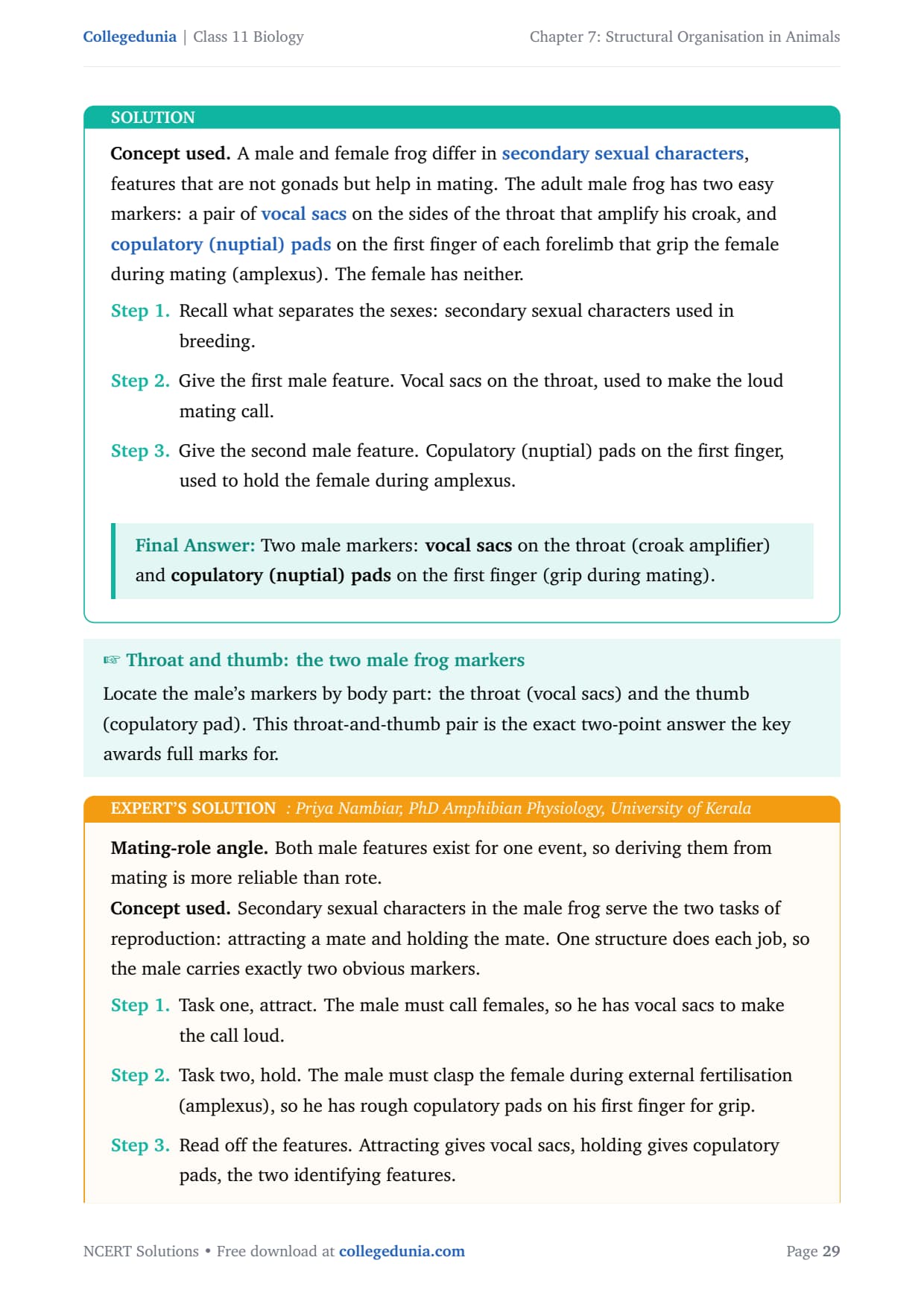 Collegedunia | Class 11 Biology

Chapter 7: Structural Organisation in Animals

SOLUTION

Concept used. A male and female frog differ in secondary sexual characters, features that are not gonads but help in mating. The adult male frog has two easy markers: a pair of vocal sacs on the sides of the throat that amplify his croak, and copulatory (nuptial) pads on the first finger of each forelimb that grip the female during mating (amplexus). The female has neither.

Step 1. Recall what separates the sexes: secondary sexual characters used in breeding.

Step 2. Give the first male feature. Vocal sacs on the throat, used to make the loud mating call.

Step 3. Give the second male feature. Copulatory (nuptial) pads on the first finger, used to hold the female during amplexus.

Final Answer: Two male markers: vocal sacs on the throat (croak amplifier) and copulatory (nuptial) pads on the first finger (grip during mating).

☞ Throat and thumb: the two male frog markers

Locate the male's markers by body part: the throat (vocal sacs) and the thumb (copulatory pad). This throat-and-thumb pair is the exact two-point answer the key awards full marks for.

EXPERT'S SOLUTION : Priya Nambiar, PhD Amphibian Physiology, University of Kerala

Mating-role angle. Both male features exist for one event, so deriving them from mating is more reliable than rote.

Concept used. Secondary sexual characters in the male frog serve the two tasks of reproduction: attracting a mate and holding the mate. One structure does each job, so the male carries exactly two obvious markers.

Step 1. Task one, attract. The male must call females, so he has vocal sacs to make the call loud.

Step 2. Task two, hold. The male must clasp the female during external fertilisation (amplexus), so he has rough copulatory pads on his first finger for grip.

Step 3. Read off the features. Attracting gives vocal sacs, holding gives copulatory pads, the two identifying features.

NCERT Solutions • Free download at collegedunia.com

Page 29